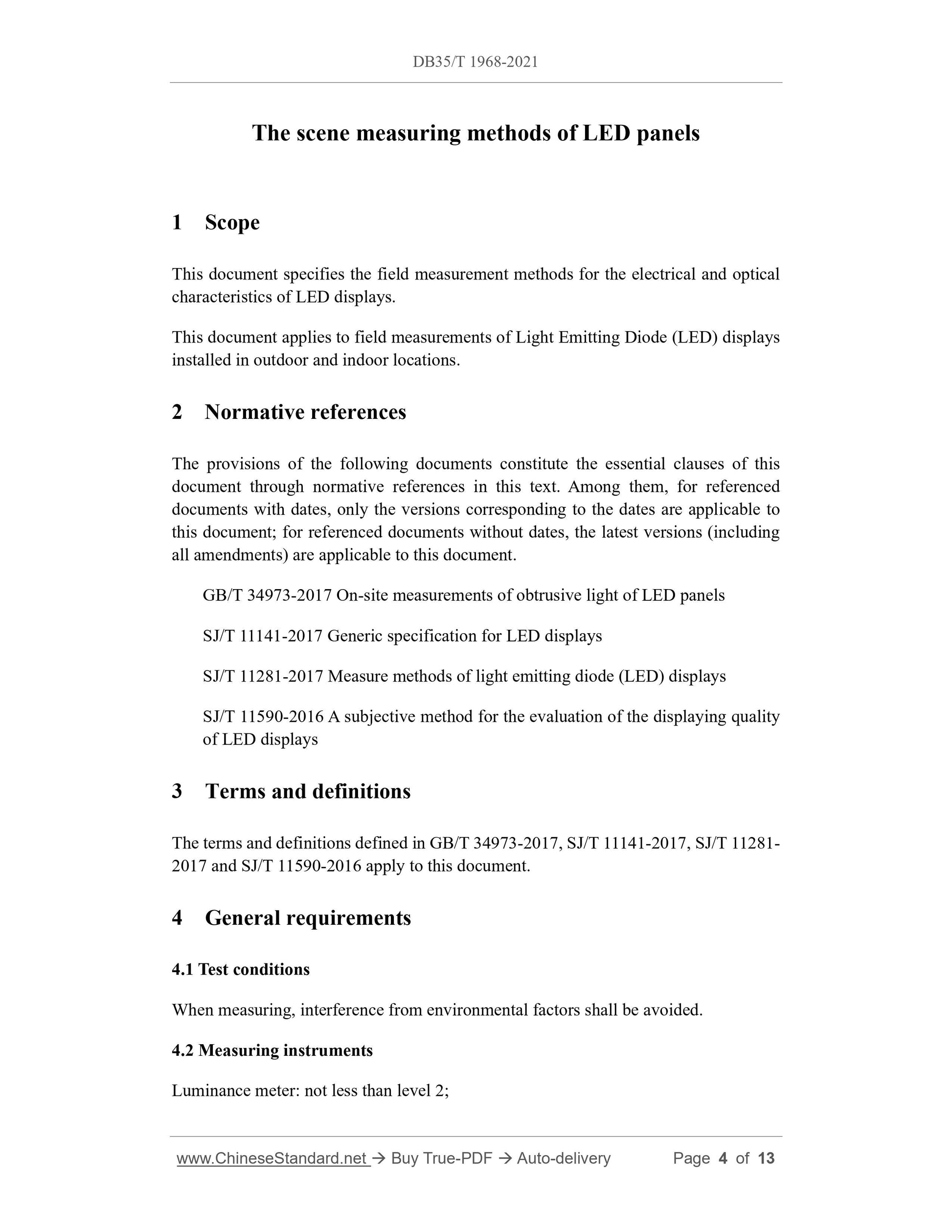 DB35/T 1968-2021

The scene measuring methods of LED panels

1 Scope

This document specifies the field measurement methods for the electrical and optical characteristics of LED displays.

This document applies to field measurements of Light Emitting Diode (LED) displays installed in outdoor and indoor locations.

2 Normative references

The provisions of the following documents constitute the essential clauses of this document through normative references in this text. Among them, for referenced documents with dates, only the versions corresponding to the dates are applicable to this document; for referenced documents without dates, the latest versions (including all amendments) are applicable to this document.

GB/T 34973-2017 On-site measurements of obtrusive light of LED panels

SJ/T 11141-2017 Generic specification for LED displays

SJ/T 11281-2017 Measure methods of light emitting diode (LED) displays

SJ/T 11590-2016 A subjective method for the evaluation of the displaying quality of LED displays

3 Terms and definitions

The terms and definitions defined in GB/T 34973-2017, SJ/T 11141-2017, SJ/T 11281-2017 and SJ/T 11590-2016 apply to this document.

4 General requirements

4.1 Test conditions

When measuring, interference from environmental factors shall be avoided.

4.2 Measuring instruments

Luminance meter: not less than level 2;

www.ChineseStandard.net → Buy True-PDF → Auto-delivery Page 4 of 13